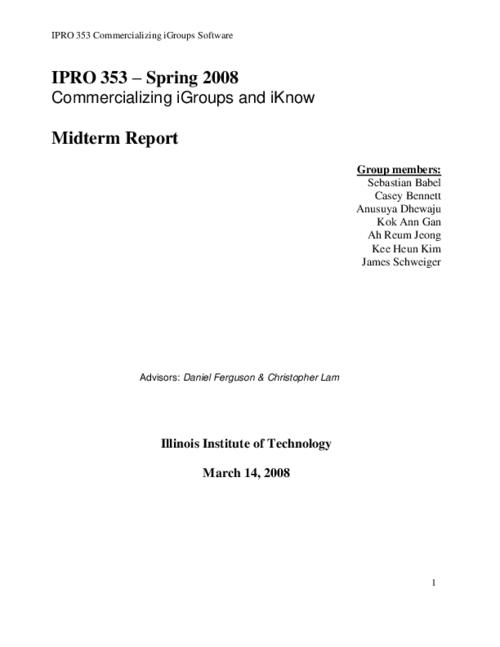 IPRO 353 Commercializing iGroups Software

IPRO 353 – Spring 2008
Commercializing iGroups and iKnow

Midterm Report

Group members:
Sebastian Babel
Casey Bennett
Anusuya Dhewaju
Kok Ann Gan
Ah Reum Jeong
Kee Heun Kim
James Schweiger

Advisors: Daniel Ferguson & Christopher Lam

Illinois Institute of Technology

March 14, 2008

1